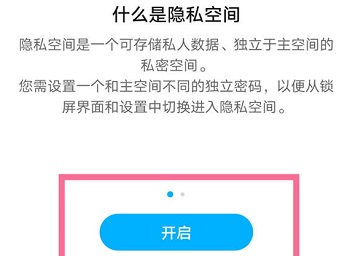 什么是隐私空间

隐私空间是一个可存储私人数据、独立于主空间的私密空间。

您需设置一个和主空间不同的独立密码，以便从锁屏界面和设置中切换进入隐私空间。

开启